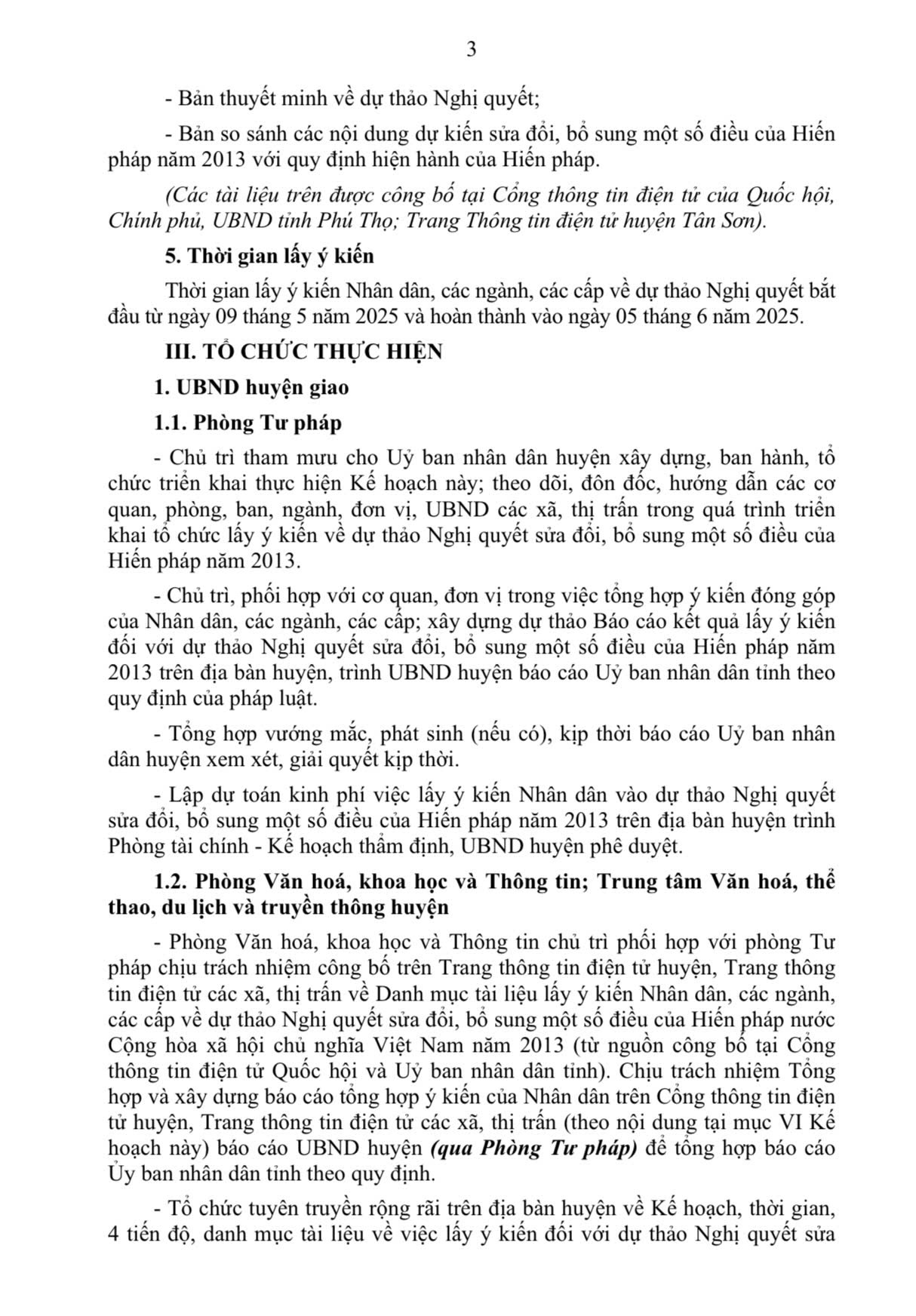 3

- Bản thuyết minh về dự thảo Nghị quyết;

- Bản so sánh các nội dung dự kiến sửa đổi, bổ sung một số điều của Hiến pháp năm 2013 với quy định hiện hành của Hiến pháp.

(Các tài liệu trên được công bố tại Cổng thông tin điện tử của Quốc hội, Chính phủ, UBND tỉnh Phú Thọ; Trang Thông tin điện tử huyện Tân Sơn).

5. Thời gian lấy ý kiến

Thời gian lấy ý kiến Nhân dân, các ngành, các cấp về dự thảo Nghị quyết bắt đầu từ ngày 09 tháng 5 năm 2025 và hoàn thành vào ngày 05 tháng 6 năm 2025.

III. TỔ CHỨC THỰC HIỆN

1. UBND huyện giao

1.1. Phòng Tư pháp

- Chủ trì tham mưu cho Uỷ ban nhân dân huyện xây dựng, ban hành, tổ chức triển khai thực hiện Kế hoạch này; theo dõi, đôn đốc, hướng dẫn các cơ quan, phòng, ban, ngành, đơn vị, UBND các xã, thị trấn trong quá trình triển khai tổ chức lấy ý kiến về dự thảo Nghị quyết sửa đổi, bổ sung một số điều của Hiến pháp năm 2013.

- Chủ trì, phối hợp với cơ quan, đơn vị trong việc tổng hợp ý kiến đóng góp của Nhân dân, các ngành, các cấp; xây dựng dự thảo Báo cáo kết quả lấy ý kiến đối với dự thảo Nghị quyết sửa đổi, bổ sung một số điều của Hiến pháp năm 2013 trên địa bàn huyện, trình UBND huyện báo cáo Uỷ ban nhân dân tỉnh theo quy định của pháp luật.

- Tổng hợp vướng mắc, phát sinh (nếu có), kịp thời báo cáo Uỷ ban nhân dân huyện xem xét, giải quyết kịp thời.

- Lập dự toán kinh phí việc lấy ý kiến Nhân dân vào dự thảo Nghị quyết sửa đổi, bổ sung một số điều của Hiến pháp năm 2013 trên địa bàn huyện trình Phòng tài chính - Kế hoạch thẩm định, UBND huyện phê duyệt.

1.2. Phòng Văn hoá, khoa học và Thông tin; Trung tâm Văn hoá, thể thao, du lịch và truyền thông huyện

- Phòng Văn hoá, khoa học và Thông tin chủ trì phối hợp với phòng Tư pháp chịu trách nhiệm công bố trên Trang thông tin điện tử huyện, Trang thông tin điện tử các xã, thị trấn về Danh mục tài liệu lấy ý kiến Nhân dân, các ngành, các cấp về dự thảo Nghị quyết sửa đổi, bổ sung một số điều của Hiến pháp nước Cộng hòa xã hội chủ nghĩa Việt Nam năm 2013 (từ nguồn công bố tại Cổng thông tin điện tử Quốc hội và Uỷ ban nhân dân tỉnh). Chịu trách nhiệm Tổng hợp và xây dựng báo cáo tổng hợp ý kiến của Nhân dân trên Cổng thông tin điện tử huyện, Trang thông tin điện tử các xã, thị trấn (theo nội dung tại mục VI Kế hoạch này) báo cáo UBND huyện (qua Phòng Tư pháp) để tổng hợp báo cáo Ủy ban nhân dân tỉnh theo quy định.

- Tổ chức tuyên truyền rộng rãi trên địa bàn huyện về Kế hoạch, thời gian, 4 tiến độ, danh mục tài liệu về việc lấy ý kiến đối với dự thảo Nghị quyết sửa